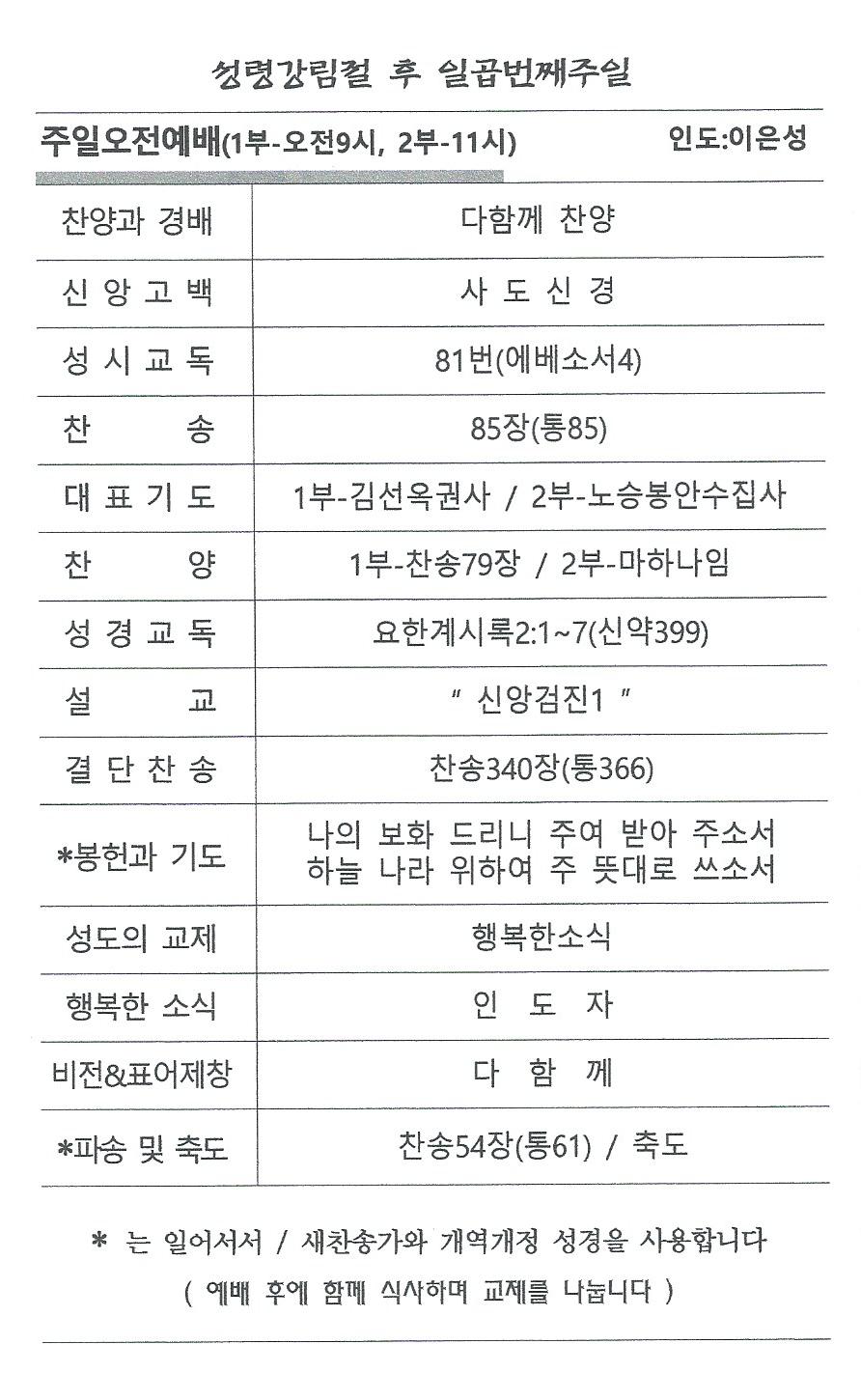 성령강림절 후 일곱번째주일

주일오전예배(1부-오전9시, 2부-11시) 인도:이은성

| | |
|---|---|
| 찬양과 경배 | 다함께 찬양 |
| 신 앙 고 백 | 사 도 신 경 |
| 성 시 교 독 | 81번(에베소서4) |
| 찬 송 | 85장(통85) |
| 대 표 기 도 | 1부-김선옥권사 / 2부-노승봉안수집사 |
| 찬 양 | 1부-찬송79장 / 2부-마하나임 |
| 성 경 교 독 | 요한계시록2:1~7(신약399) |
| 설 교 | " 신앙검진1 " |
| 결 단 찬 송 | 찬송340장(통366) |
| *봉헌과 기도 | 나의 보화 드리니 주여 받아 주소서 하늘 나라 위하여 주 뜻대로 쓰소서 |
| 성도의 교제 | 행복한소식 |
| 행복한 소식 | 인 도 자 |
| 비전&표어제창 | 다 함 께 |
| *파송 및 축도 | 찬송54장(통61) / 축도 |

* 는 일어서서 / 새찬송가와 개역개정 성경을 사용합니다
( 예배 후에 함께 식사하며 교제를 나눕니다 )